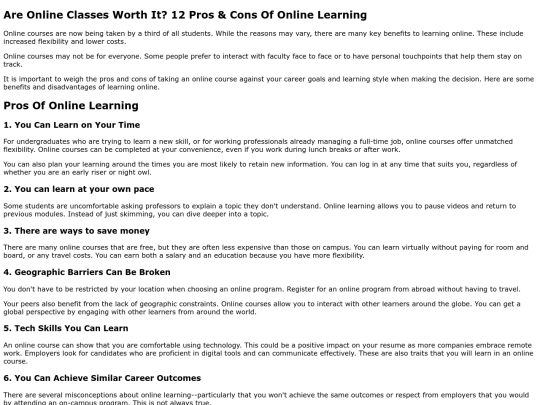 Are Online Classes Worth It? 12 Pros & Cons Of Online Learning

Online courses are now being taken by a third of all students. While the reasons may vary, there are many key benefits to learning online. These include increased flexibility and lower costs.

Online courses may not be for everyone. Some people prefer to interact with faculty face to face or to have personal touchpoints that help them stay on track.

It is important to weigh the pros and cons of taking an online course against your career goals and learning style when making the decision. Here are some benefits and disadvantages of learning online.

Pros Of Online Learning

1. You Can Learn on Your Time

For undergraduates who are trying to learn a new skill, or for working professionals already managing a full-time job, online courses offer unmatched flexibility. Online courses can be completed at your convenience, even if you work during lunch breaks or after work.

You can also plan your learning around the times you are most likely to retain new information. You can log in at any time that suits you, regardless of whether you are an early riser or night owl.

2. You can learn at your own pace

Some students are uncomfortable asking professors to explain a topic they don't understand. Online learning allows you to pause videos and return to previous modules. Instead of just skimming, you can dive deeper into a topic.

3. There are ways to save money

There are many online courses that are free, but they are often less expensive than those on campus. You can learn virtually without paying for room and board, or any travel costs. You can earn both a salary and an education because you have more flexibility.

4. Geographic Barriers Can Be Broken

You don't have to be restricted by your location when choosing an online program. Register for an online program from abroad without having to travel.

Your peers also benefit from the lack of geographic constraints. Online courses allow you to interact with other learners around the globe. You can get a global perspective by engaging with other learners from around the world.

5. Tech Skills You Can Learn

An online course can show that you are comfortable using technology. This could be a positive impact on your resume as more companies embrace remote work. Employers look for candidates who are proficient in digital tools and can communicate effectively. These are also traits that you will learn in an online course.

6. You Can Achieve Similar Career Outcomes

There are several misconceptions about online learning--particularly that you won't achieve the same outcomes or respect from employers that you would by attending an on-campus program. This is not always true.